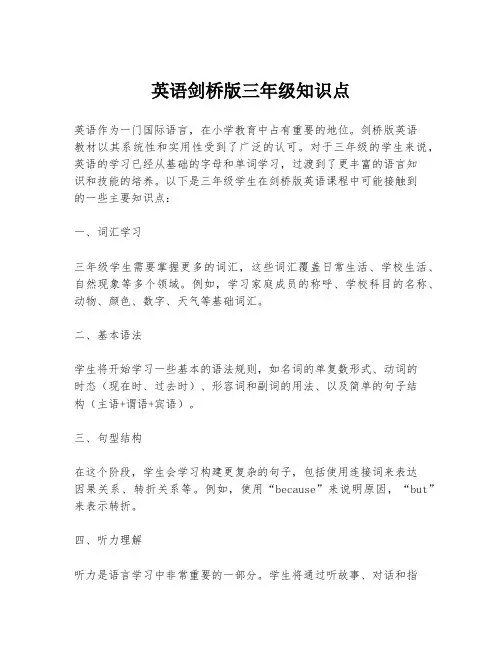 英语剑桥版三年级知识点

英语作为一门国际语言，在小学教育中占有重要的地位。剑桥版英语教材以其系统性和实用性受到了广泛的认可。对于三年级的学生来说，英语的学习已经从基础的字母和单词学习，过渡到了更丰富的语言知识和技能的培养。以下是三年级学生在剑桥版英语课程中可能接触到的一些主要知识点：

一、词汇学习

三年级学生需要掌握更多的词汇，这些词汇覆盖日常生活、学校生活、自然现象等多个领域。例如，学习家庭成员的称呼、学校科目的名称、动物、颜色、数字、天气等基础词汇。

二、基本语法

学生将开始学习一些基本的语法规则，如名词的单复数形式、动词的时态（现在时、过去时）、形容词和副词的用法、以及简单的句子结构（主语+谓语+宾语）。

三、句型结构

在这个阶段，学生会学习构建更复杂的句子，包括使用连接词来表达因果关系、转折关系等。例如，使用“because”来说明原因，“but”来表示转折。

四、听力理解

听力是语言学习中非常重要的一部分。学生将通过听故事、对话和指